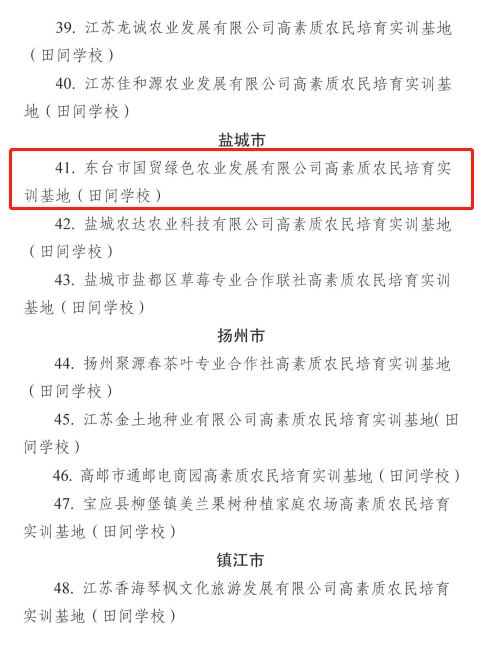 39. 江苏龙诚农业发展有限公司高素质农民培育实训基地（田间学校）

40. 江苏佳和源农业发展有限公司高素质农民培育实训基地（田间学校）

盐城市

41. 东台市国贸绿色农业发展有限公司高素质农民培育实训基地（田间学校）

42. 盐城农达农业科技有限公司高素质农民培育实训基地（田间学校）

43. 盐城市盐都区草莓专业合作联社高素质农民培育实训基地（田间学校）

扬州市

44. 扬州聚源春茶叶专业合作社高素质农民培育实训基地（田间学校）

45. 江苏金土地种业有限公司高素质农民培育实训基地(田间学校)

46. 高邮市通邮电商园高素质农民培育实训基地（田间学校）

47. 宝应县柳堡镇美兰果树种植家庭农场高素质农民培育实训基地（田间学校）

镇江市

48. 江苏香海琴枫文化旅游发展有限公司高素质农民培育实训基地（田间学校）